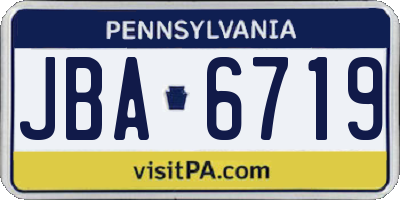 PENNSYLVANIA

JBA 6719

visitPA.com